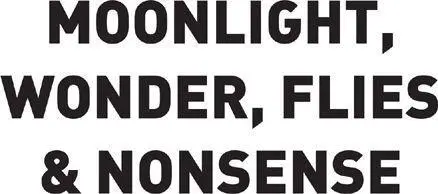 MOONLIGHT, WONDER, FLIES & NONSENSE